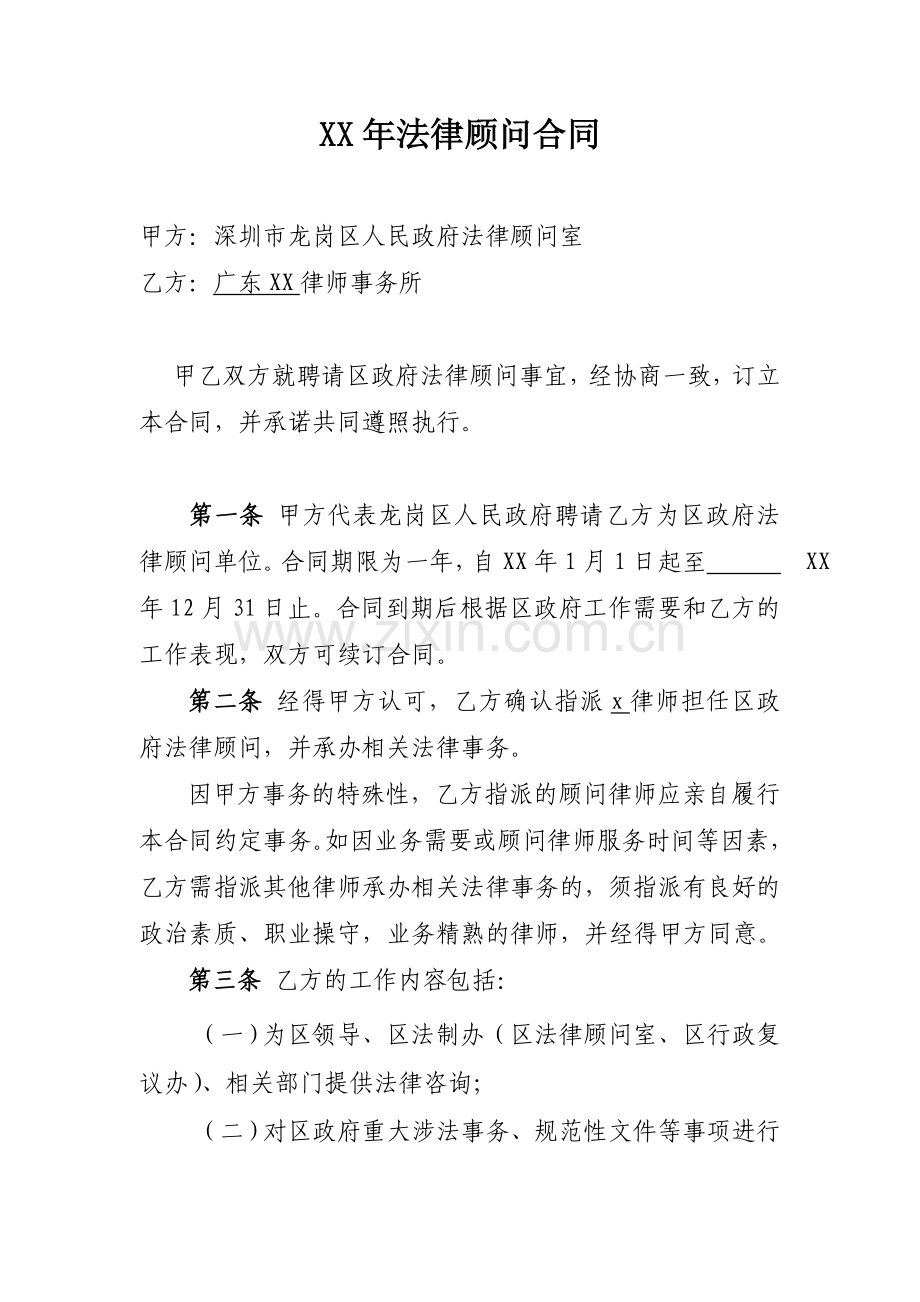 XX年法律顾问合同

甲方：深圳市龙岗区人民政府法律顾问室
乙方：广东XX律师事务所

甲乙双方就聘请区政府法律顾问事宜，经协商一致，订立本合同，并承诺共同遵照执行。

第一条 甲方代表龙岗区人民政府聘请乙方为区政府法律顾问单位。合同期限为一年，自XX年1月1日起至____ XX年12月31日止。合同到期后根据区政府工作需要和乙方的工作表现，双方可续订合同。

第二条 经得甲方认可，乙方确认指派x律师担任区政府法律顾问，并承办相关法律事务。

因甲方事务的特殊性，乙方指派的顾问律师应亲自履行本合同约定事务。如因业务需要或顾问律师服务时间等因素，乙方需指派其他律师承办相关法律事务的，须指派有良好的政治素质、职业操守，业务精熟的律师，并经得甲方同意。

第三条 乙方的工作内容包括：

（一）为区领导、区法制办（区法律顾问室、区行政复议办）、相关部门提供法律咨询；

（二）对区政府重大涉法事务、规范性文件等事项进行

www.zixin.com.cn